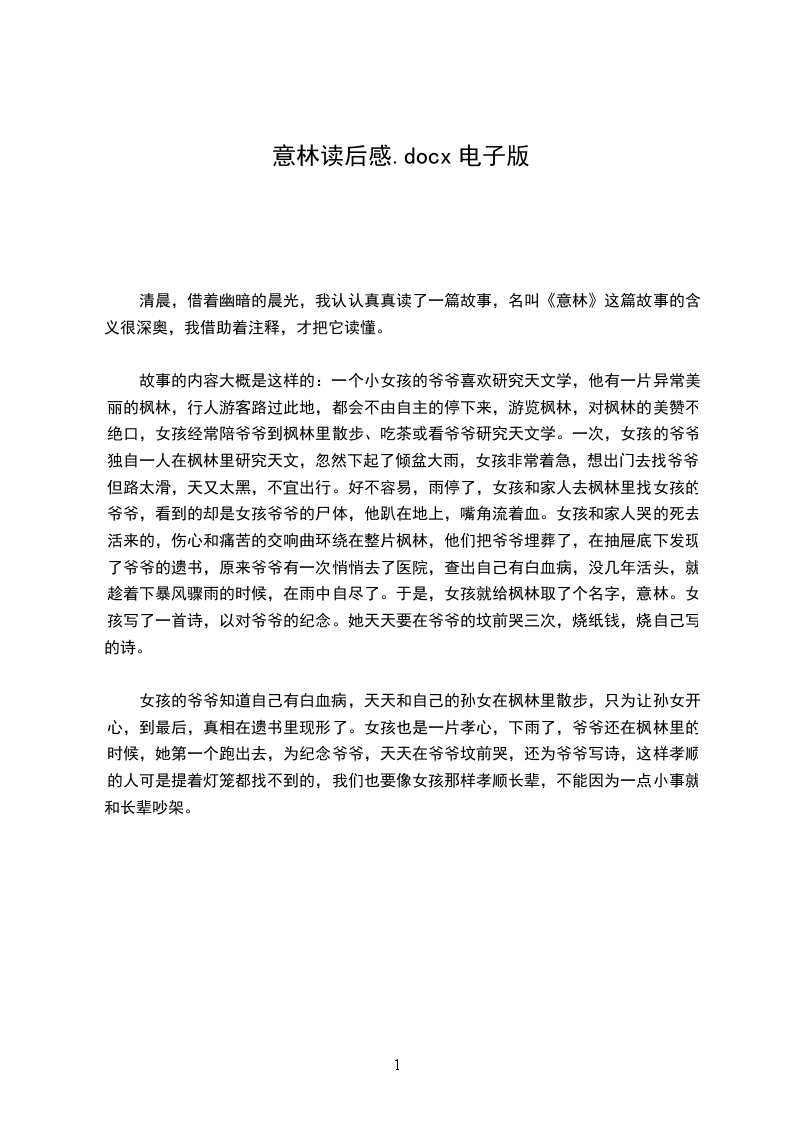 意林读后感.docx 电子版

清晨，借着幽暗的晨光，我认认真真读了一篇故事，名叫《意林》这篇故事的含义很深奥，我借助着注释，才把它读懂。

故事的内容大概是这样的：一个小女孩的爷爷喜欢研究天文学，他有一片异常美丽的枫林，行人游客路过此地，都会不由自主的停下来，游览枫林，对枫林的美赞不绝口，女孩经常陪爷爷到枫林里散步、吃茶或看爷爷研究天文学。一次，女孩的爷爷独自一人在枫林里研究天文，忽然下起了倾盆大雨，女孩非常着急，想出门去找爷爷但路太滑，天又太黑，不宜出行。好不容易，雨停了，女孩和家人去枫林里找女孩的爷爷，看到的却是女孩爷爷的尸体，他趴在地上，嘴角流着血。女孩和家人哭的死去活来的，伤心和痛苦的交响曲环绕在整片枫林，他们把爷爷埋葬了，在抽屉底下发现了爷爷的遗书，原来爷爷有一次悄悄去了医院，查出自己有白血病，没几年活头，就趁着下暴风骤雨的时候，在雨中自尽了。于是，女孩就给枫林取了个名字，意林。女孩写了一首诗，以对爷爷的纪念。她天天要在爷爷的坟前哭三次，烧纸钱，烧自己写的诗。

女孩的爷爷知道自己有白血病，天天和自己的孙女在枫林里散步，只为让孙女开心，到最后，真相在遗书里现形了。女孩也是一片孝心，下雨了，爷爷还在枫林里的时候，她第一个跑出去，为纪念爷爷，天天在爷爷坟前哭，还为爷爷写诗，这样孝顺的人可是提着灯笼都找不到的，我们也要像女孩那样孝顺长辈，不能因为一点小事就和长辈吵架。

1